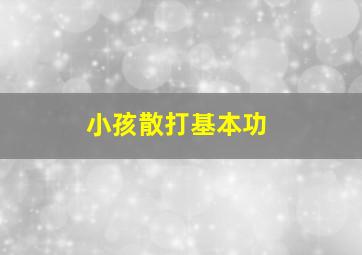 小孩散打基本功